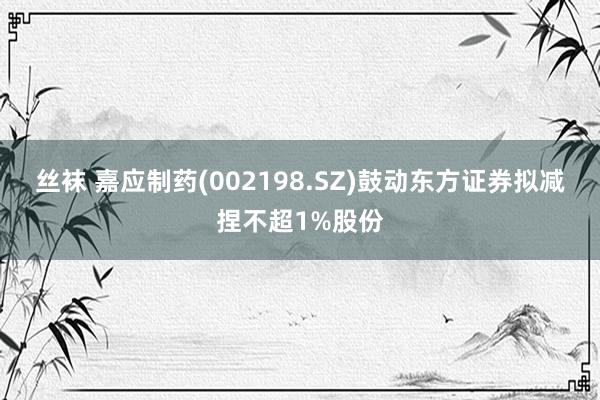 丝袜 嘉应制药(002198.SZ)鼓动东方证券拟减捏不超1%股份